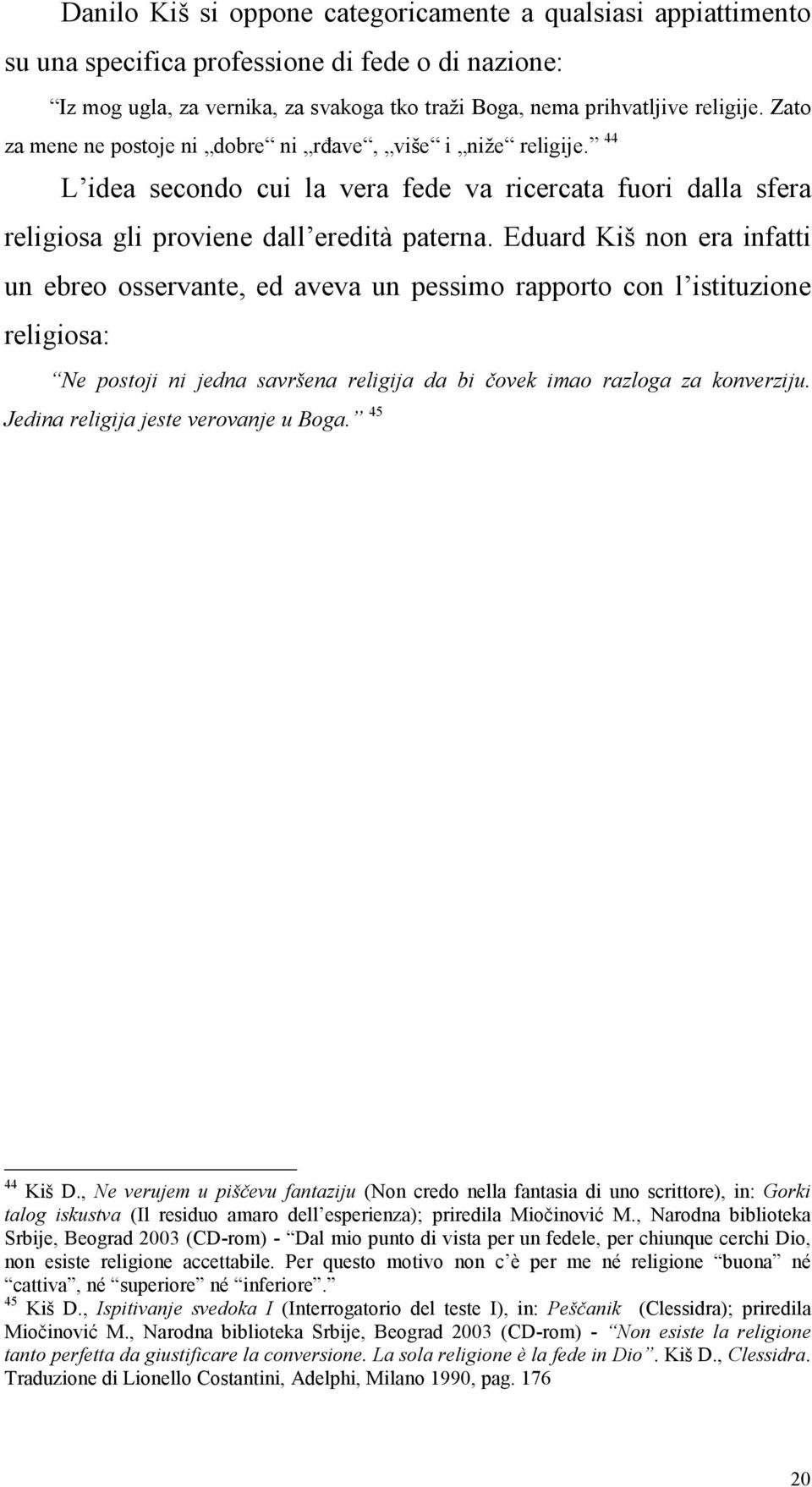 Danilo Kiš si oppone categoricamente a qualsiasi appiattimento su una specifica professione di fede o di nazione:

“Iz mog ugla, za vernika, za svakoga tko traži Boga, nema prihvatljive religije. Zato za mene ne postoje ni „dobre“ ni „rđave“, „više“ i „niže“ religije.” $^{44}$

L’idea secondo cui la vera fede va ricercata fuori dalla sfera religiosa gli proviene dall’eredità paterna. Eduard Kiš non era infatti un ebreo osservante, ed aveva un pessimo rapporto con l’istituzione religiosa:

“Ne postoji ni jedna savršena religija da bi čovek imao razloga za konverziju. Jedina religija jeste verovanje u Boga.” $^{45}$

$^{44}$ Kiš D., Ne verujem u piščevu fantaziju (Non credo nella fantasia di uno scrittore), in: Gorki talog iskustva (Il residuo amaro dell’esperienza); priredila Miočinović M., Narodna biblioteka Srbije, Beograd 2003 (CD-rom) - “Dal mio punto di vista per un fedele, per chiunque cerchi Dio, non esiste religione accettabile. Per questo motivo non c’è per me né religione “buona” né “cattiva”, né “superiore” né “inferiore”.”
$^{45}$ Kiš D., Ispitivanje svedoka I (Interrogatorio del teste I), in: Peščanik (Clessidra); priredila Miočinović M., Narodna biblioteka Srbije, Beograd 2003 (CD-rom) - “Non esiste la religione tanto perfetta da giustificare la conversione. La sola religione è la fede in Dio”. Kiš D., Clessidra. Traduzione di Lionello Costantini, Adelphi, Milano 1990, pag. 176

20